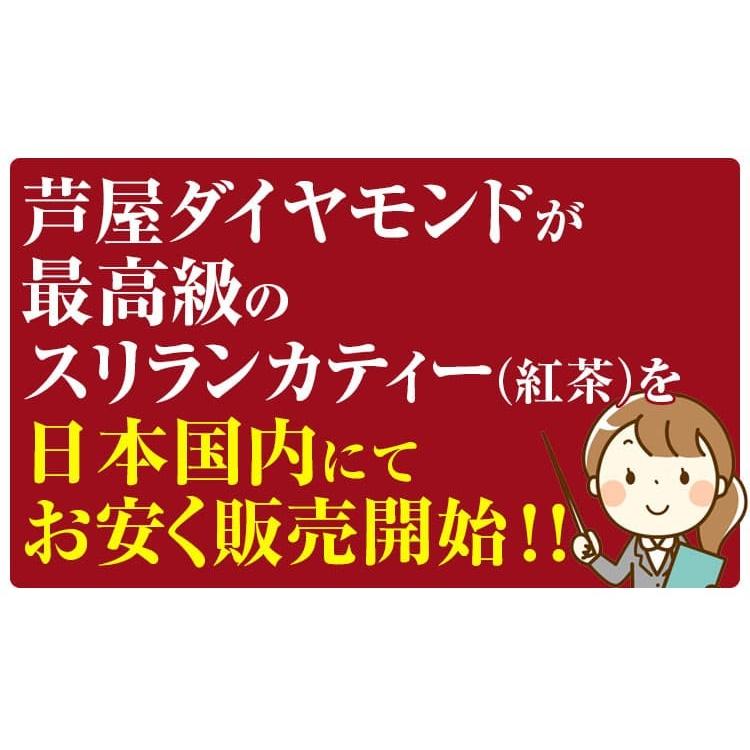 芦屋ダイヤモンドが
最高級の
スリランカティー(紅茶)を
日本国内にて
お安く販売開始!!